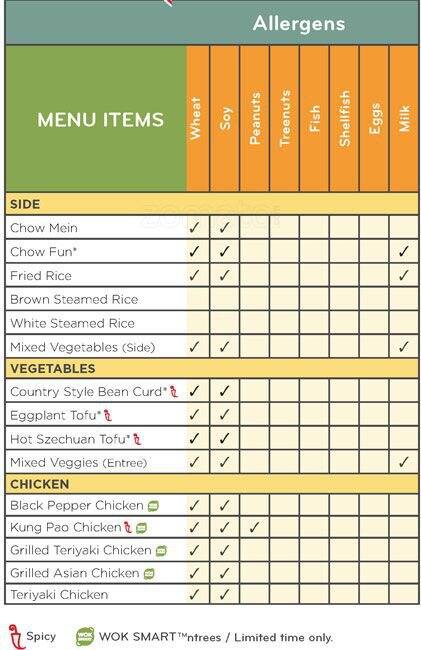 Allergens

| MENU ITEMS | Wheat | Soy | Peanuts | Treenuts | Fish | Shellfish | Eggs | Milk |
|---|---|---|---|---|---|---|---|---|
| SIDE | | | | | | | | |
| Chow Mein | ✓ | ✓ | | | | | | |
| Chow Fun* | ✓ | ✓ | | | | | | ✓ |
| Fried Rice | ✓ | ✓ | | | | | | ✓ |
| Brown Steamed Rice | | | | | | | | |
| White Steamed Rice | | | | | | | | |
| Mixed Vegetables (Side) | ✓ | ✓ | | | | | | ✓ |
| VEGETABLES | | | | | | | | |
| Country Style Bean Curd* | ✓ | ✓ | | | | | | |
| Eggplant Tofu* | ✓ | ✓ | | | | | | |
| Hot Szechuan Tofu* | ✓ | ✓ | | | | | | |
| Mixed Veggies (Entree) | ✓ | ✓ | | | | | | ✓ |
| CHICKEN | | | | | | | | |
| Black Pepper Chicken | ✓ | ✓ | | | | | | |
| Kung Pao Chicken | ✓ | ✓ | ✓ | | | | | |
| Grilled Teriyaki Chicken | ✓ | ✓ | | | | | | |
| Grilled Asian Chicken | ✓ | ✓ | | | | | | |
| Teriyaki Chicken | ✓ | ✓ | | | | | | |

Spicy WOK SMART™ntrees / Limited time only.